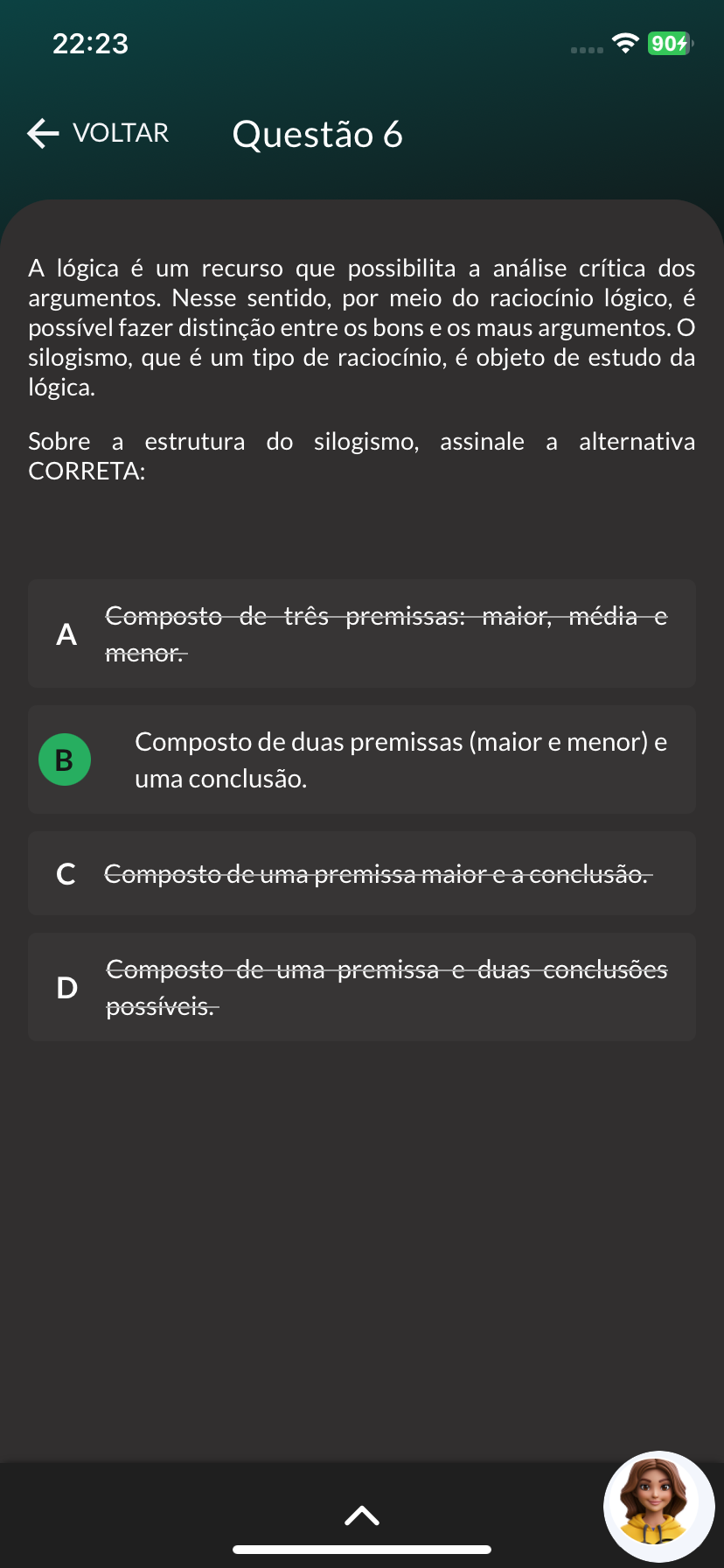 22:23

90

VOLTAR

Questão 6

A lógica é um recurso que possibilita a análise crítica dos argumentos. Nesse sentido, por meio do raciocínio lógico, é possível fazer distinção entre os bons e os maus argumentos. O silogismo, que é um tipo de raciocínio, é objeto de estudo da lógica.

Sobre a estrutura do silogismo, assinale a alternativa CORRETA:

A Composto de três premissas: maior, média e menor.

B Composto de duas premissas (maior e menor) e uma conclusão.

C Composto de uma premissa maior e a conclusão.

D Composto de uma premissa e duas conclusões possíveis.